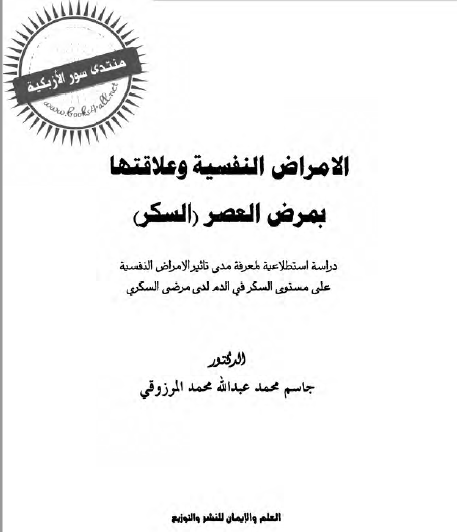 منتدى سور الأزبكية
www.books4all.net

الامراض النفسية وعلاقتها
بمرض العصر (السكر)

دراسة استطلاعية لمعرفة مدى تاثير الامراض النفسية
على مستوى السكر في الدم لدى مرضى السكري

الدكتور
جاسم محمد عبدالله محمد المرزوقي

العلم والإيمان للنشر والتوزيع